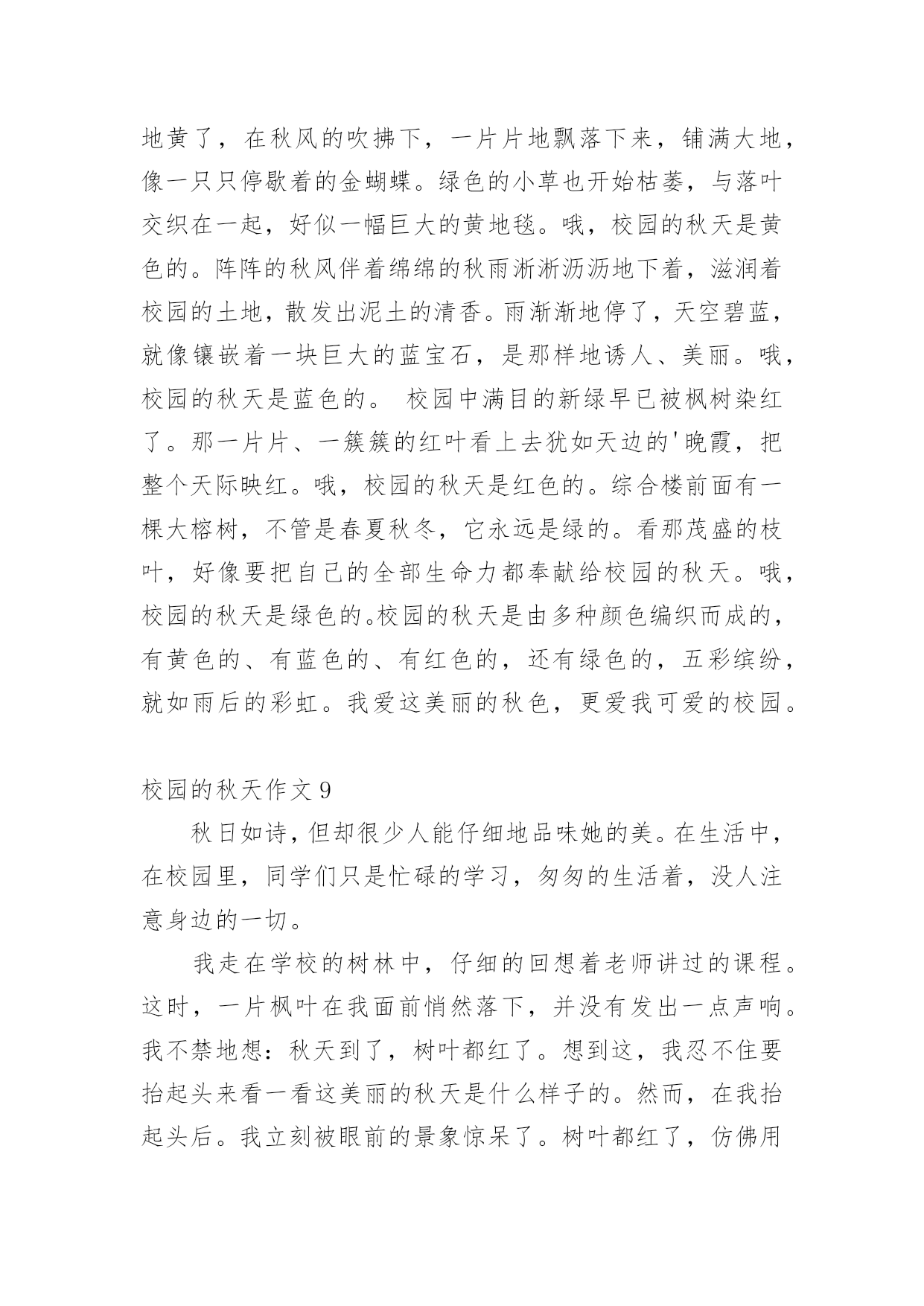 地黄了，在秋风的吹拂下，一片片地飘落下来，铺满大地，像一只只停歇着的金蝴蝶。绿色的小草也开始枯萎，与落叶交织在一起，好似一幅巨大的黄地毯。哦，校园的秋天是黄色的。阵阵的秋风伴着绵绵的秋雨淅淅沥沥地下着，滋润着校园的土地，散发出泥土的清香。雨渐渐地停了，天空碧蓝，就像镶嵌着一块巨大的蓝宝石，是那样地诱人、美丽。哦，校园的秋天是蓝色的。 校园中满目的新绿早已被枫树染红了。那一片片、一簇簇的红叶看上去犹如天边的'晚霞，把整个天际映红。哦，校园的秋天是红色的。综合楼前面有一棵大榕树，不管是春夏秋冬，它永远是绿的。看那茂盛的枝叶，好像要把自己的全部生命力都奉献给校园的秋天。哦，校园的秋天是绿色的。校园的秋天是由多种颜色编织而成的，有黄色的、有蓝色的、有红色的，还有绿色的，五彩缤纷，就如雨后的彩虹。我爱这美丽的秋色，更爱我可爱的校园。

校园的秋天作文 9

秋日如诗，但却很少人能仔细地品味她的美。在生活中，在校园里，同学们只是忙碌的学习，匆匆的生活着，没人注意身边的一切。

我走在学校的树林中，仔细的回想着老师讲过的课程。这时，一片枫叶在我面前悄然落下，并没有发出一点声响。我不禁地想：秋天到了，树叶都红了。想到这，我忍不住要抬起头来看一看这美丽的秋天是什么样子的。然而，在我抬起头后。我立刻被眼前的景象惊呆了。树叶都红了，仿佛用